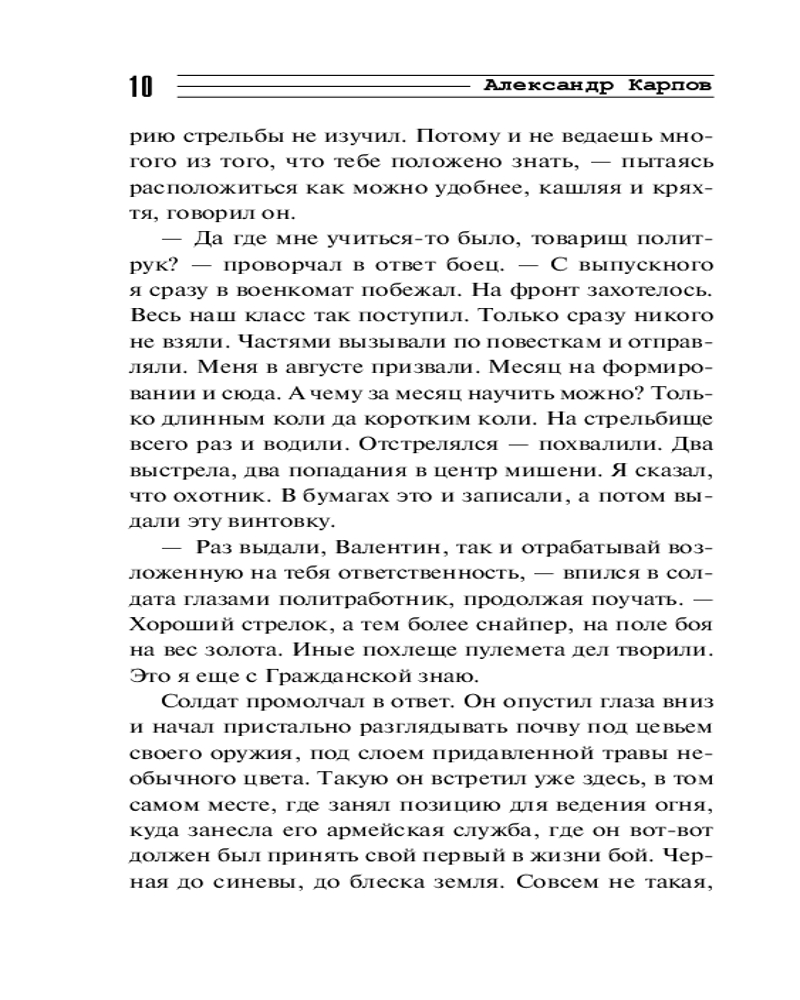 10 Александр Карпов

рию стрельбы не изучил. Потому и не ведаешь многого из того, что тебе положено знать, — пытаясь расположиться как можно удобнее, кашляя и кряхтя, говорил он.

— Да где мне учиться-то было, товарищ политрук? — проворчал в ответ боец. — С выпускного я сразу в военкомат побежал. На фронт захотелось. Весь наш класс так поступил. Только сразу никого не взяли. Частями вызывали по повесткам и отправляли. Меня в августе призвали. Месяц на формировании и сюда. А чему за месяц научить можно? Только длинным коли да коротким коли. На стрельбище всего раз и водили. Отстрелялся — похвалили. Два выстрела, два попадания в центр мишени. Я сказал, что охотник. В бумагах это и записали, а потом выдали эту винтовку.

— Раз выдали, Валентин, так и отрабатывай возложенную на тебя ответственность, — впился в солдата глазами политработник, продолжая поучать. — Хороший стрелок, а тем более снайпер, на поле боя на вес золота. Иные похлеще пулемета дел творили. Это я еще с Гражданской знаю.

Солдат промолчал в ответ. Он опустил глаза вниз и начал пристально разглядывать почву под цевьем своего оружия, под слоем придавленной травы необычного цвета. Такую он встретил уже здесь, в том самом месте, где занял позицию для ведения огня, куда занесла его армейская служба, где он вот-вот должен был принять свой первый в жизни бой. Черная до синевы, до блеска земля. Совсем не такая,